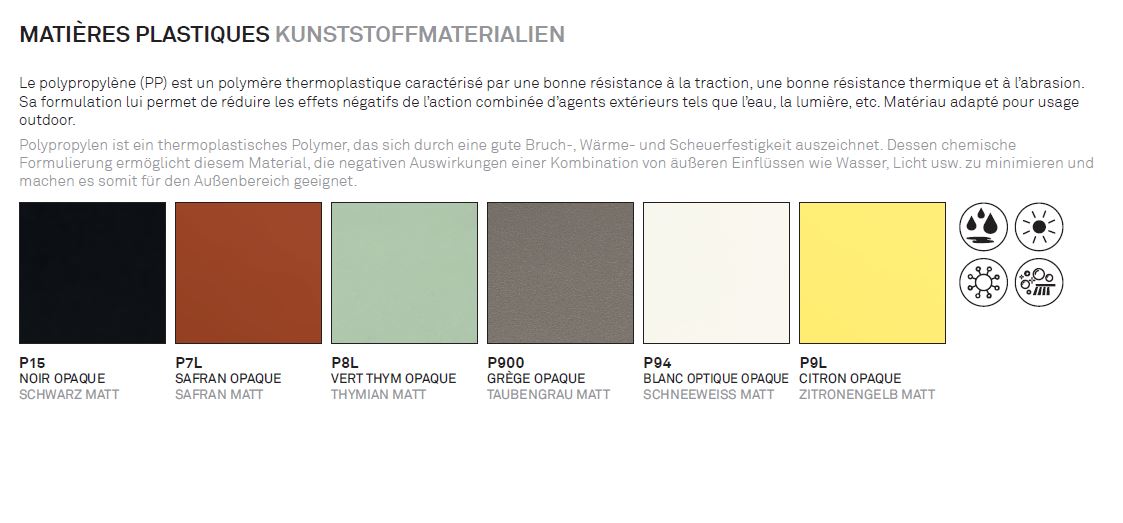 MATIÈRES PLASTIQUES KUNSTSTOFFMATERIALIEN

Le polypropylène (PP) est un polymère thermoplastique caractérisé par une bonne résistance à la traction, une bonne résistance thermique et à l'abrasion. Sa formulation lui permet de réduire les effets négatifs de l'action combinée d'agents extérieurs tels que l'eau, la lumière, etc. Matériau adapté pour usage outdoor.

Polypropylen ist ein thermoplastisches Polymer, das sich durch eine gute Bruch-, Wärme- und Scheuerfestigkeit auszeichnet. Dessen chemische Formulierung ermöglicht diesem Material, die negativen Auswirkungen einer Kombination von äußeren Einflüssen wie Wasser, Licht usw. zu minimieren und machen es somit für den Außenbereich geeignet.

P15
NOIR OPAQUE
SCHWARZ MATT

P7L
SAFRAN OPAQUE
SAFRAN MATT

P8L
VERT THYM OPAQUE
THYMIAN MATT

P900
GRÈGE OPAQUE
TAUBENGRAU MATT

P94
BLANC OPTIQUE OPAQUE
SCHNEEWEISS MATT

P9L
CITRON OPAQUE
ZITRONENGELB MATT